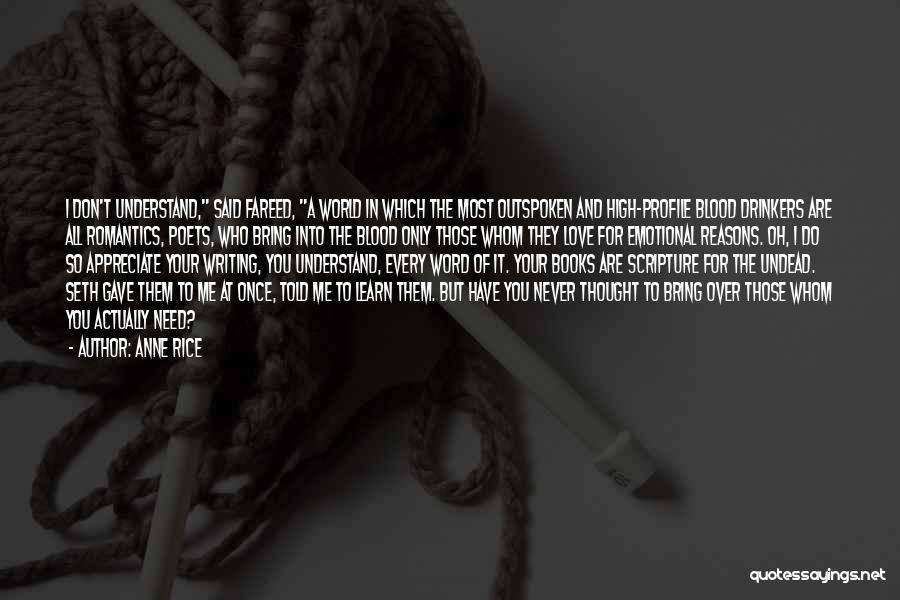 I DON'T UNDERSTAND," SAID FAREED, "A WORLD IN WHICH THE MOST OUTSPOKEN AND HIGH-PROFILE BLOOD DRINKERS ARE ALL ROMANTICS, POETS, WHO BRING INTO THE BLOOD ONLY THOSE WHOM THEY LOVE FOR EMOTIONAL REASONS. OH, I DO SO APPRECIATE YOUR WRITING, YOU UNDERSTAND, EVERY WORD OF IT. YOUR BOOKS ARE SCRIPTURE FOR THE UNDEAD. SETH GAVE THEM TO ME AT ONCE, TOLD ME TO LEARN THEM. BUT HAVE YOU NEVER THOUGHT TO BRING OVER THOSE WHOM YOU ACTUALLY NEED?

- AUTHOR: ANNE RICE

quotessayings.net